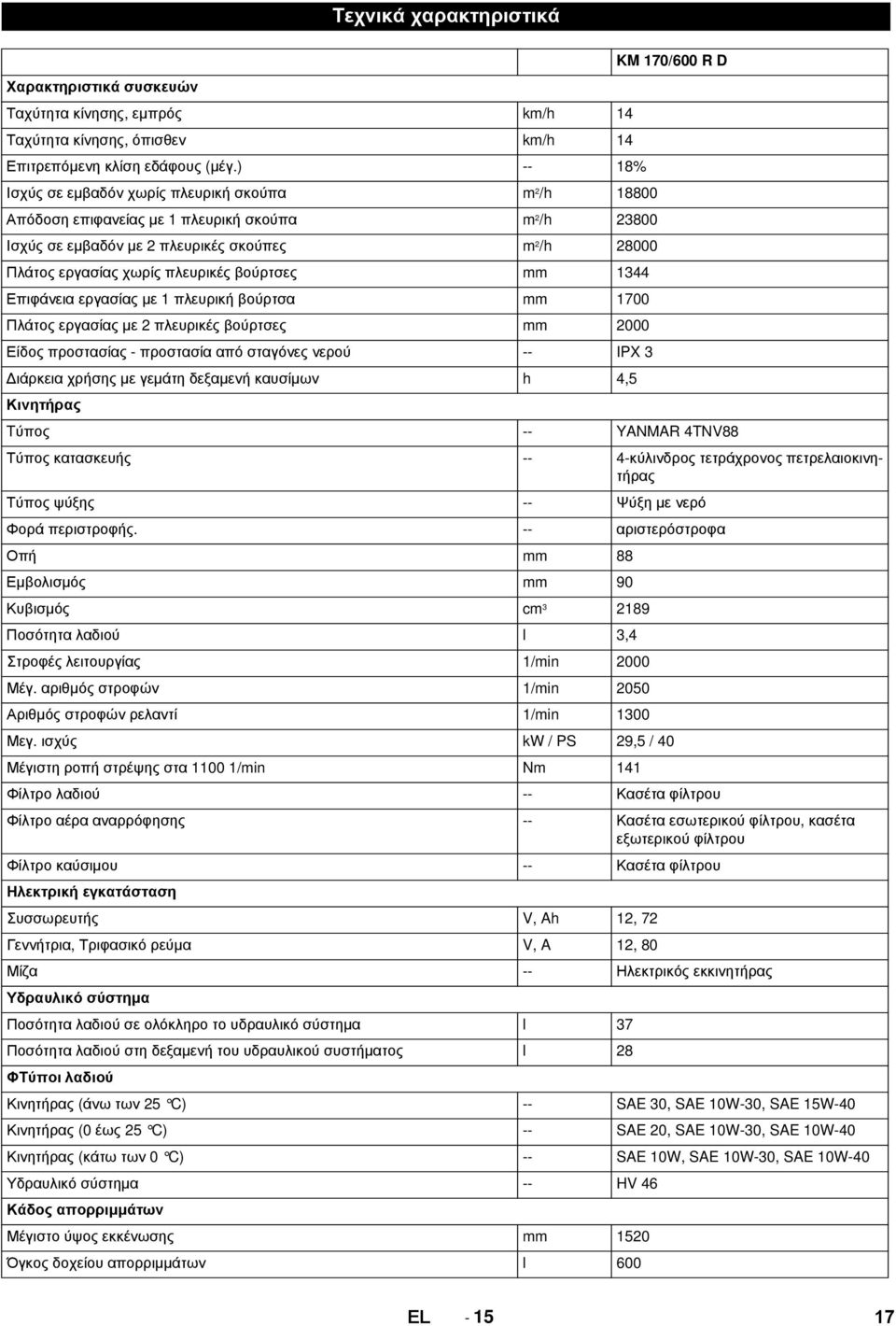 Τεχνικά χαρακτηριστικά

| | | KM 170/600 R D |
|---|---|---|
| **Χαρακτηριστικά συσκευών** | | |
| Ταχύτητα κίνησης, εμπρός | km/h | 14 |
| Ταχύτητα κίνησης, όπισθεν | km/h | 14 |
| Επιτρεπόμενη κλίση εδάφους (μέγ.) | -- | 18% |
| Ισχύς σε εμβαδόν χωρίς πλευρική σκούπα | $m^2/h$ | 18800 |
| Απόδοση επιφανείας με 1 πλευρική σκούπα | $m^2/h$ | 23800 |
| Ισχύς σε εμβαδόν με 2 πλευρικές σκούπες | $m^2/h$ | 28000 |
| Πλάτος εργασίας χωρίς πλευρικές βούρτσες | mm | 1344 |
| Επιφάνεια εργασίας με 1 πλευρική βούρτσα | mm | 1700 |
| Πλάτος εργασίας με 2 πλευρικές βούρτσες | mm | 2000 |
| Είδος προστασίας - προστασία από σταγόνες νερού | -- | IPX 3 |
| Διάρκεια χρήσης με γεμάτη δεξαμενή καυσίμων | h | 4,5 |
| **Κινητήρας** | | |
| Τύπος | -- | YANMAR 4TNV88 |
| Τύπος κατασκευής | -- | 4-κύλινδρος τετράχρονος πετρελαιοκινητήρας |
| Τύπος ψύξης | -- | Ψύξη με νερό |
| Φορά περιστροφής. | -- | αριστερόστροφα |
| Οπή | mm | 88 |
| Εμβολισμός | mm | 90 |
| Κυβισμός | $cm^3$ | 2189 |
| Ποσότητα λαδιού | l | 3,4 |
| Στροφές λειτουργίας | 1/min | 2000 |
| Μέγ. αριθμός στροφών | 1/min | 2050 |
| Αριθμός στροφών ρελαντί | 1/min | 1300 |
| Μεγ. ισχύς | kW / PS | 29,5 / 40 |
| Μέγιστη ροπή στρέψης στα 1100 1/min | Nm | 141 |
| Φίλτρο λαδιού | -- | Κασέτα φίλτρου |
| Φίλτρο αέρα αναρρόφησης | -- | Κασέτα εσωτερικού φίλτρου, κασέτα εξωτερικού φίλτρου |
| Φίλτρο καύσιμου | -- | Κασέτα φίλτρου |
| **Ηλεκτρική εγκατάσταση** | | |
| Συσσωρευτής | V, Ah | 12, 72 |
| Γεννήτρια, Τριφασικό ρεύμα | V, A | 12, 80 |
| Μίζα | -- | Ηλεκτρικός εκκινητήρας |
| **Υδραυλικό σύστημα** | | |
| Ποσότητα λαδιού σε ολόκληρο το υδραυλικό σύστημα | l | 37 |
| Ποσότητα λαδιού στη δεξαμενή του υδραυλικού συστήματος | l | 28 |
| **ΦΤύποι λαδιού** | | |
| Κινητήρας (άνω των 25 °C) | -- | SAE 30, SAE 10W-30, SAE 15W-40 |
| Κινητήρας (0 έως 25 °C) | -- | SAE 20, SAE 10W-30, SAE 10W-40 |
| Κινητήρας (κάτω των 0 °C) | -- | SAE 10W, SAE 10W-30, SAE 10W-40 |
| Υδραυλικό σύστημα | -- | HV 46 |
| **Κάδος απορριμμάτων** | | |
| Μέγιστο ύψος εκκένωσης | mm | 1520 |
| Όγκος δοχείου απορριμμάτων | l | 600 |

EL - 15 17